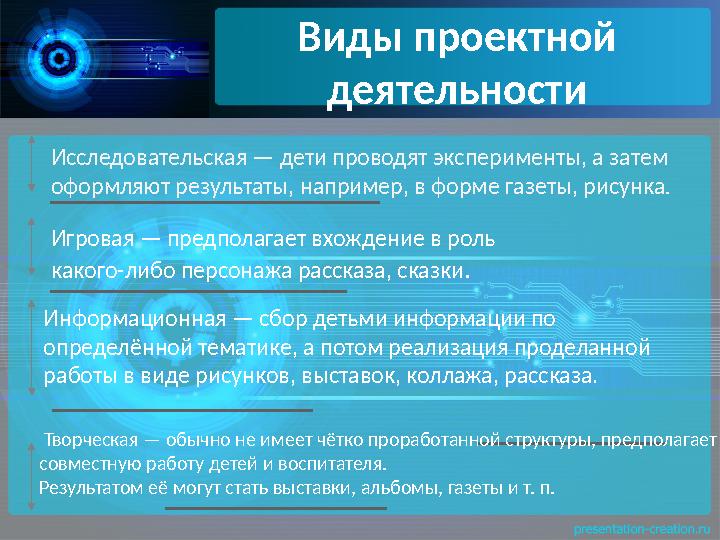 Виды проектной деятельности

Исследовательская — дети проводят эксперименты, а затем оформляют результаты, например, в форме газеты, рисунка.

Игровая — предполагает вхождение в роль какого-либо персонажа рассказа, сказки.

Информационная — сбор детьми информации по определённой тематике, а потом реализация проделанной работы в виде рисунков, выставок, коллажа, рассказа.

Творческая — обычно не имеет чётко проработанной структуры, предполагает совместную работу детей и воспитателя.
Результатом её могут стать выставки, альбомы, газеты и т. п.

presentation-creation.ru